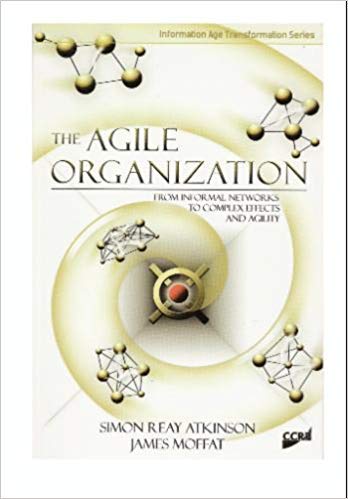 Information Age Transformation Series

THE AGILE ORGANIZATION

FROM INFORMAL NETWORKS TO COMPLEX EFFECTS AND AGILITY

SIMON REAY ATKINSON
JAMES MOFFAT

CCRP